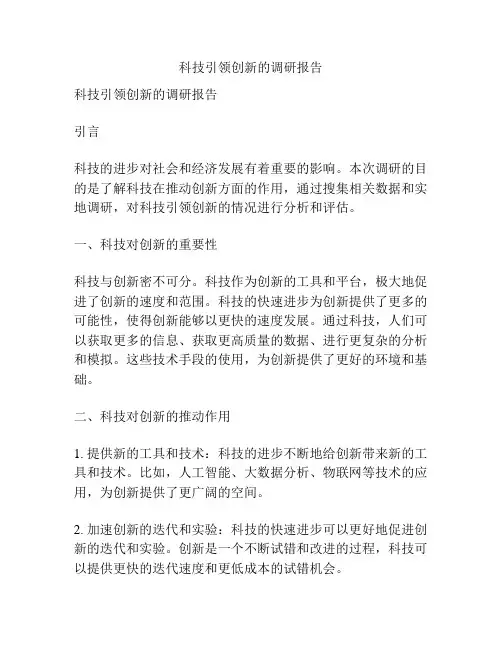 科技引领创新的调研报告

科技引领创新的调研报告

引言

科技的进步对社会和经济发展有着重要的影响。本次调研的目的是了解科技在推动创新方面的作用，通过搜集相关数据和实地调研，对科技引领创新的情况进行分析和评估。

一、科技对创新的重要性

科技与创新密不可分。科技作为创新的工具和平台，极大地促进了创新的速度和范围。科技的快速进步为创新提供了更多的可能性，使得创新能够以更快的速度发展。通过科技，人们可以获取更多的信息、获取更高质量的数据、进行更复杂的分析和模拟。这些技术手段的使用，为创新提供了更好的环境和基础。

二、科技对创新的推动作用

1. 提供新的工具和技术：科技的进步不断地给创新带来新的工具和技术。比如，人工智能、大数据分析、物联网等技术的应用，为创新提供了更广阔的空间。

2. 加速创新的迭代和实验：科技的快速进步可以更好地促进创新的迭代和实验。创新是一个不断试错和改进的过程，科技可以提供更快的迭代速度和更低成本的试错机会。